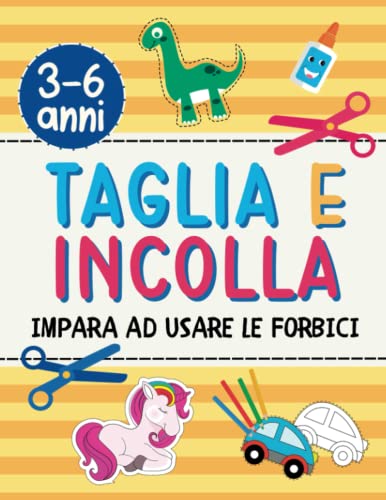 3-6 anni

TAGLIA E INCOLLA

IMPARA AD USARE LE FORBICI